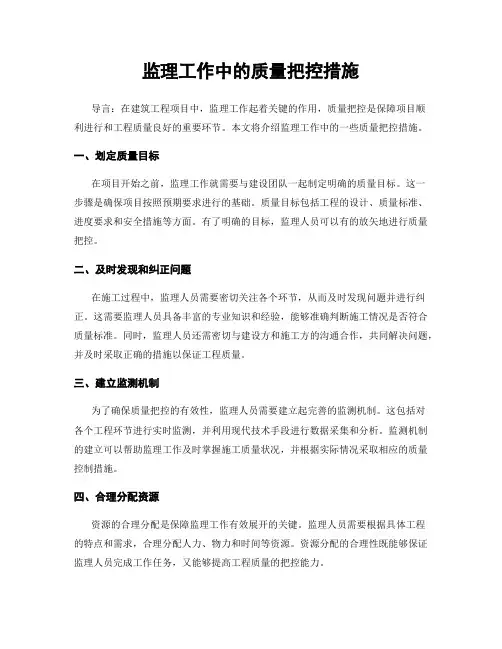 监理工作中的质量把控措施

导言：在建筑工程项目中，监理工作起着关键的作用，质量把控是保障项目顺利进行和工程质量良好的重要环节。本文将介绍监理工作中的一些质量把控措施。

一、划定质量目标

在项目开始之前，监理工作就需要与建设团队一起制定明确的质量目标。这一步骤是确保项目按照预期要求进行的基础。质量目标包括工程的设计、质量标准、进度要求和安全措施等方面。有了明确的目标，监理人员可以有的放矢地进行质量把控。

二、及时发现和纠正问题

在施工过程中，监理人员需要密切关注各个环节，从而及时发现问题并进行纠正。这需要监理人员具备丰富的专业知识和经验，能够准确判断施工情况是否符合质量标准。同时，监理人员还需密切与建设方和施工方的沟通合作，共同解决问题，并及时采取正确的措施以保证工程质量。

三、建立监测机制

为了确保质量把控的有效性，监理人员需要建立起完善的监测机制。这包括对各个工程环节进行实时监测，并利用现代技术手段进行数据采集和分析。监测机制的建立可以帮助监理工作及时掌握施工质量状况，并根据实际情况采取相应的质量控制措施。

四、合理分配资源

资源的合理分配是保障监理工作有效展开的关键。监理人员需要根据具体工程的特点和需求，合理分配人力、物力和时间等资源。资源分配的合理性既能够保证监理人员完成工作任务，又能够提高工程质量的把控能力。